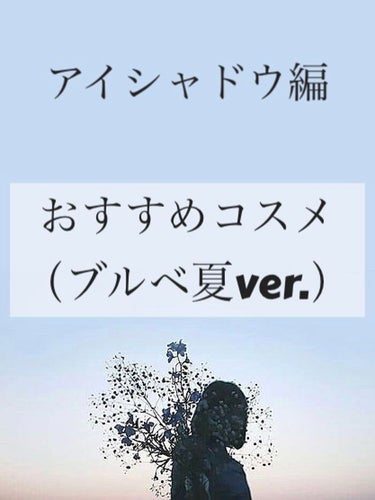 アイシャドウ編

おすすめコスメ
（ブルベ夏ver.）